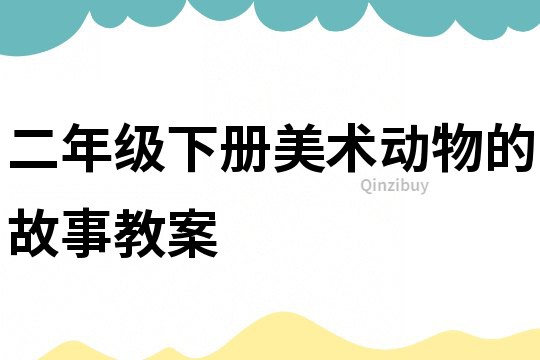 二年级下册美术动物的故事教案

Qinzibuy